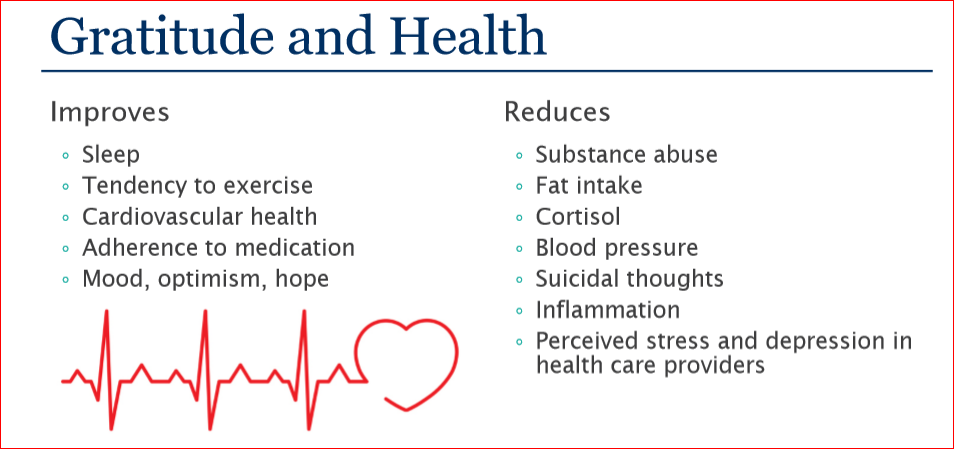 Gratitude and Health

Improves
◦ Sleep
◦ Tendency to exercise
◦ Cardiovascular health
◦ Adherence to medication
◦ Mood, optimism, hope

Reduces
◦ Substance abuse
◦ Fat intake
◦ Cortisol
◦ Blood pressure
◦ Suicidal thoughts
◦ Inflammation
◦ Perceived stress and depression in health care providers